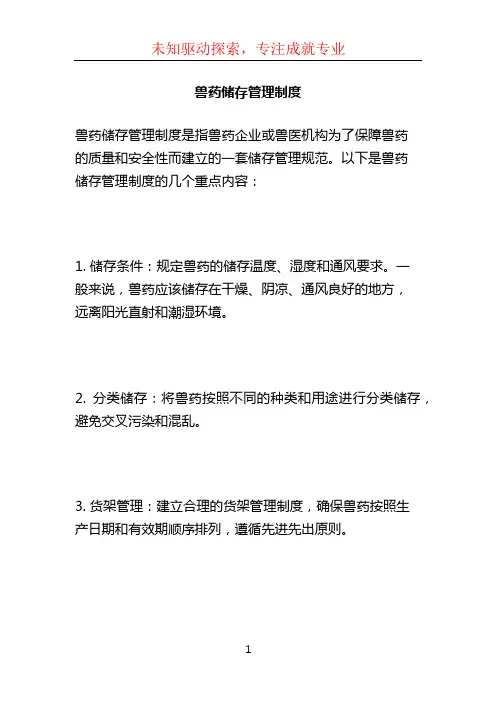 未知驱动探索，专注成就专业

兽药储存管理制度

兽药储存管理制度是指兽药企业或兽医机构为了保障兽药的质量和安全性而建立的一套储存管理规范。以下是兽药储存管理制度的几个重点内容：

1. 储存条件：规定兽药的储存温度、湿度和通风要求。一般来说，兽药应该储存在干燥、阴凉、通风良好的地方，远离阳光直射和潮湿环境。

2. 分类储存：将兽药按照不同的种类和用途进行分类储存，避免交叉污染和混乱。

3. 货架管理：建立合理的货架管理制度，确保兽药按照生产日期和有效期顺序排列，遵循先进先出原则。

1